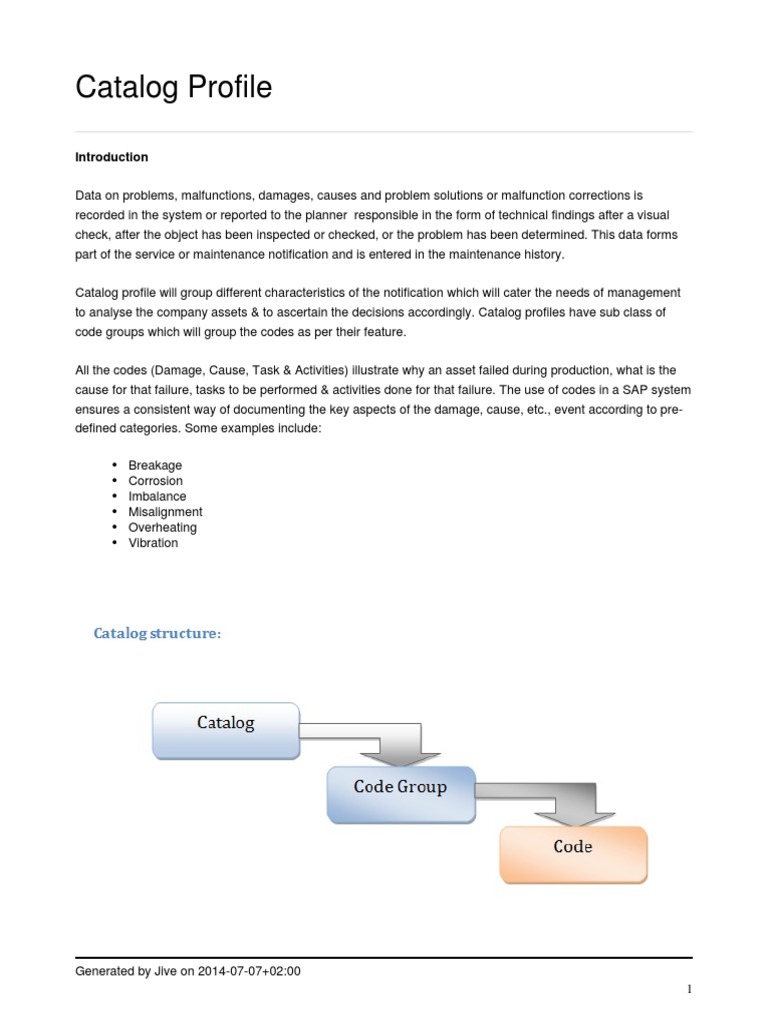 Catalog Profile

Introduction

Data on problems, malfunctions, damages, causes and problem solutions or malfunction corrections is recorded in the system or reported to the planner responsible in the form of technical findings after a visual check, after the object has been inspected or checked, or the problem has been determined. This data forms part of the service or maintenance notification and is entered in the maintenance history.

Catalog profile will group different characteristics of the notification which will cater the needs of management to analyse the company assets & to ascertain the decisions accordingly. Catalog profiles have sub class of code groups which will group the codes as per their feature.

All the codes (Damage, Cause, Task & Activities) illustrate why an asset failed during production, what is the cause for that failure, tasks to be performed & activities done for that failure. The use of codes in a SAP system ensures a consistent way of documenting the key aspects of the damage, cause, etc., event according to pre-defined categories. Some examples include:

• Breakage
• Corrosion
• Imbalance
• Misalignment
• Overheating
• Vibration

Catalog structure:

Catalog

Code Group

Code

Generated by Jive on 2014-07-07+02:00

1